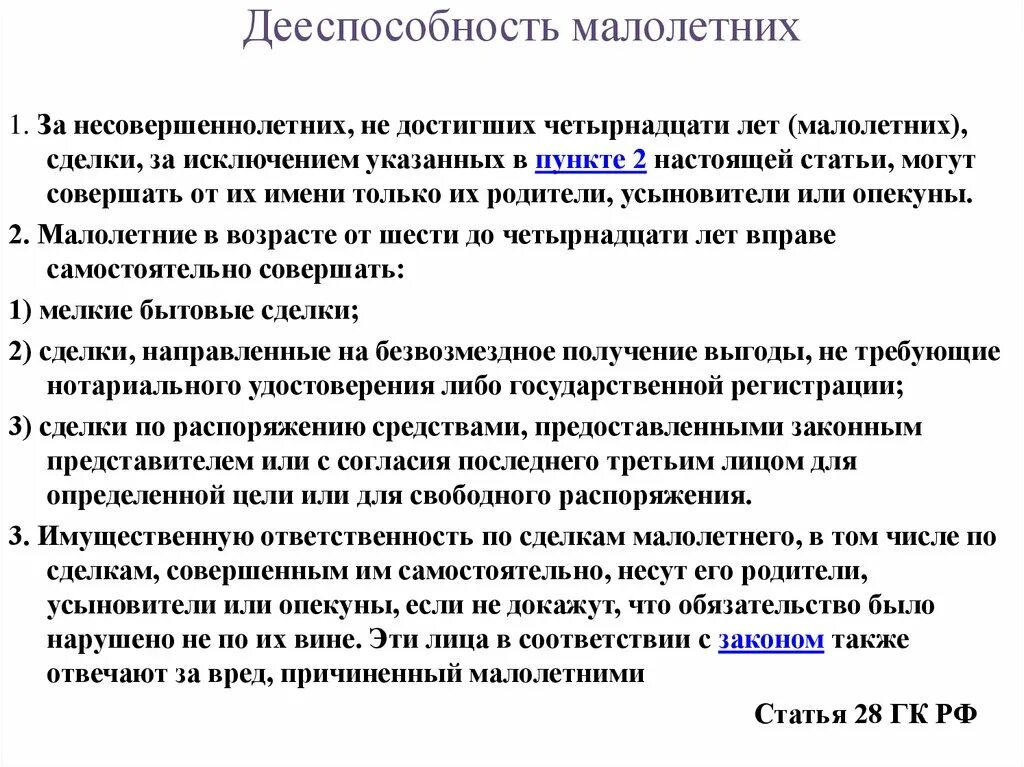 Дееспособность малолетних

1. За несовершеннолетних, не достигших четырнадцати лет (малолетних), сделки, за исключением указанных в пункте 2 настоящей статьи, могут совершать от их имени только их родители, усыновители или опекуны.

2. Малолетние в возрасте от шести до четырнадцати лет вправе самостоятельно совершать:

1) мелкие бытовые сделки;

2) сделки, направленные на безвозмездное получение выгоды, не требующие нотариального удостоверения либо государственной регистрации;

3) сделки по распоряжению средствами, предоставленными законным представителем или с согласия последнего третьим лицом для определенной цели или для свободного распоряжения.

3. Имущественную ответственность по сделкам малолетнего, в том числе по сделкам, совершенным им самостоятельно, несут его родители, усыновители или опекуны, если не докажут, что обязательство было нарушено не по их вине. Эти лица в соответствии с законом также отвечают за вред, причиненный малолетними

Статья 28 ГК РФ